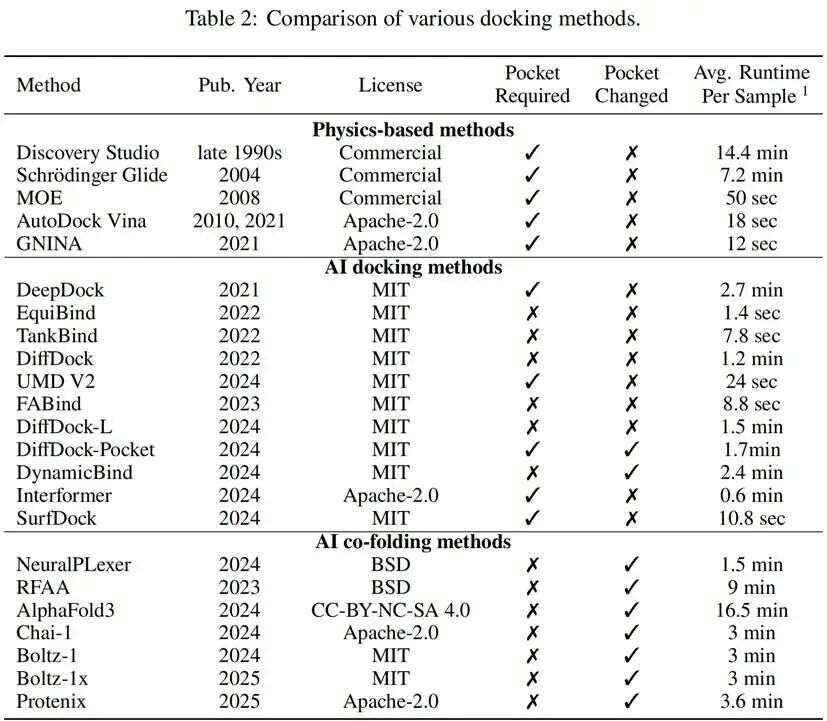 Table 2: Comparison of various docking methods.

| Method | Pub. Year | License | Pocket Required | Pocket Changed | Avg. Runtime Per Sample $^{1}$ |
|---|---|---|---|---|---|
| Physics-based methods | | | | | |
| Discovery Studio | late 1990s | Commercial | ✓ | ✗ | 14.4 min |
| Schrödinger Glide | 2004 | Commercial | ✓ | ✗ | 7.2 min |
| MOE | 2008 | Commercial | ✓ | ✗ | 50 sec |
| AutoDock Vina | 2010, 2021 | Apache-2.0 | ✓ | ✗ | 18 sec |
| GNINA | 2021 | Apache-2.0 | ✓ | ✗ | 12 sec |
| AI docking methods | | | | | |
| DeepDock | 2021 | MIT | ✓ | ✗ | 2.7 min |
| EquiBind | 2022 | MIT | ✗ | ✗ | 1.4 sec |
| TankBind | 2022 | MIT | ✗ | ✗ | 7.8 sec |
| DiffDock | 2022 | MIT | ✗ | ✗ | 1.2 min |
| UMD V2 | 2024 | MIT | ✓ | ✗ | 24 sec |
| FABind | 2023 | MIT | ✗ | ✗ | 8.8 sec |
| DiffDock-L | 2024 | MIT | ✗ | ✗ | 1.5 min |
| DiffDock-Pocket | 2024 | MIT | ✓ | ✓ | 1.7min |
| DynamicBind | 2024 | MIT | ✗ | ✓ | 2.4 min |
| Interformer | 2024 | Apache-2.0 | ✓ | ✗ | 0.6 min |
| SurfDock | 2024 | MIT | ✓ | ✗ | 10.8 sec |
| AI co-folding methods | | | | | |
| NeuralPLexer | 2024 | BSD | ✗ | ✓ | 1.5 min |
| RFAA | 2023 | BSD | ✗ | ✓ | 9 min |
| AlphaFold3 | 2024 | CC-BY-NC-SA 4.0 | ✗ | ✓ | 16.5 min |
| Chai-1 | 2024 | Apache-2.0 | ✗ | ✓ | 3 min |
| Boltz-1 | 2024 | MIT | ✗ | ✓ | 3 min |
| Boltz-1x | 2025 | MIT | ✗ | ✓ | 3 min |
| Protenix | 2025 | Apache-2.0 | ✗ | ✓ | 3.6 min |